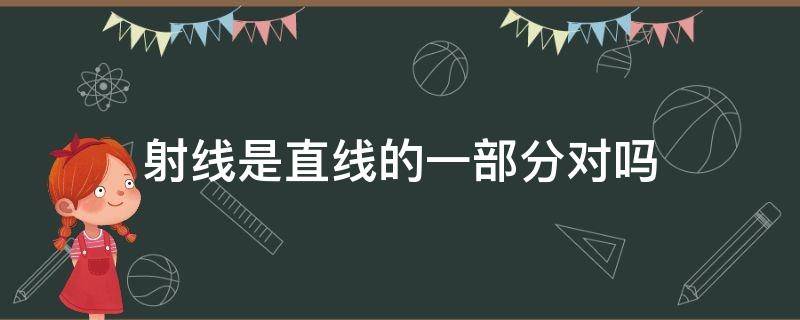 射线是直线的一部分对吗